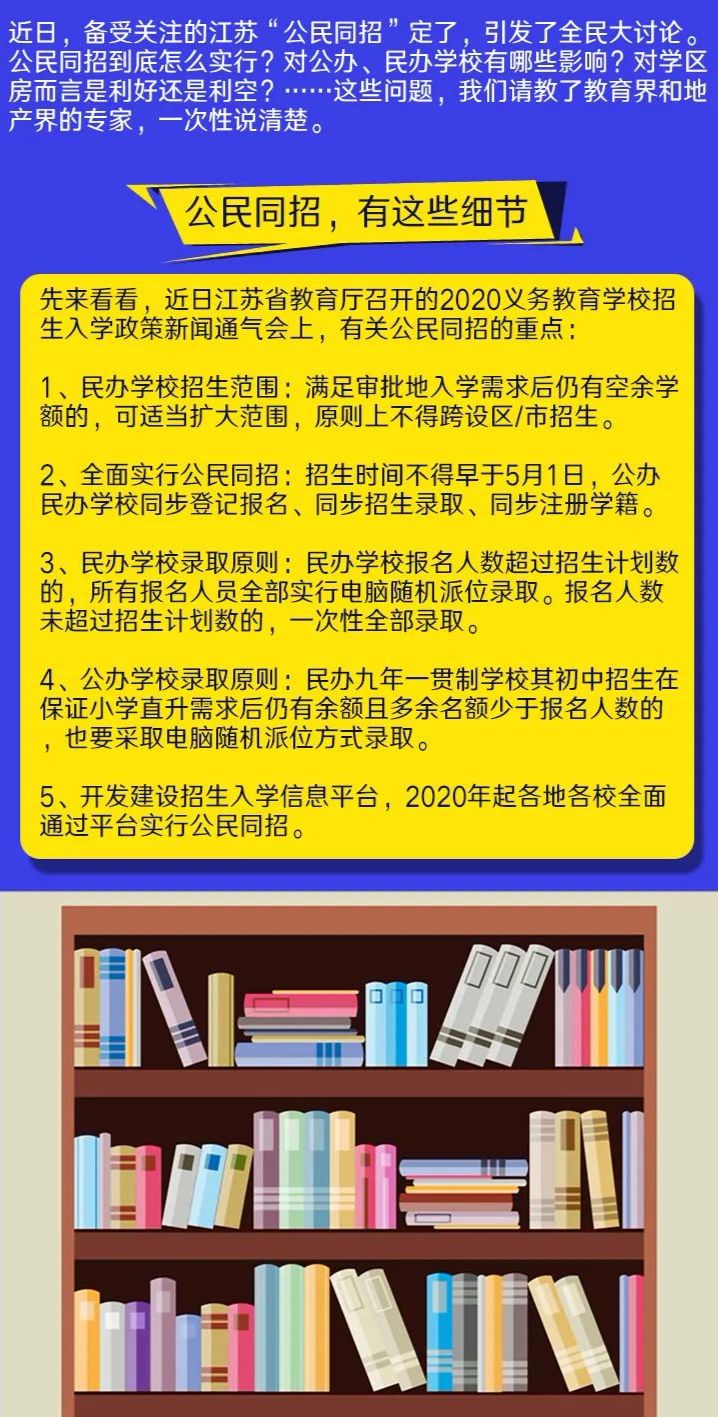 近日，备受关注的江苏“公民同招”定了，引发了全民大讨论。公民同招到底怎么实行？对公办、民办学校有哪些影响？对学区房而言是利好还是利空？……这些问题，我们请教了教育界和地产界的专家，一次性说清楚。

公民同招，有这些细节

先来看看，近日江苏省教育厅召开的2020义务教育学校招生入学政策新闻通气会上，有关公民同招的重点：

1、民办学校招生范围：满足审批地入学需求后仍有空余学额的，可适当扩大范围，原则上不得跨设区/市招生。

2、全面实行公民同招：招生时间不得早于5月1日，公办民办学校同步登记报名、同步招生录取、同步注册学籍。

3、民办学校录取原则：民办学校报名人数超过招生计划数的，所有报名人员全部实行电脑随机派位录取。报名人数未超过招生计划数的，一次性全部录取。

4、公办学校录取原则：民办九年一贯制学校其初中招生在保证小学直升需求后仍有余额且多余名额少于报名人数的，也要采取电脑随机派位方式录取。

5、开发建设招生入学信息平台，2020年起各地各校全面通过平台实行公民同招。